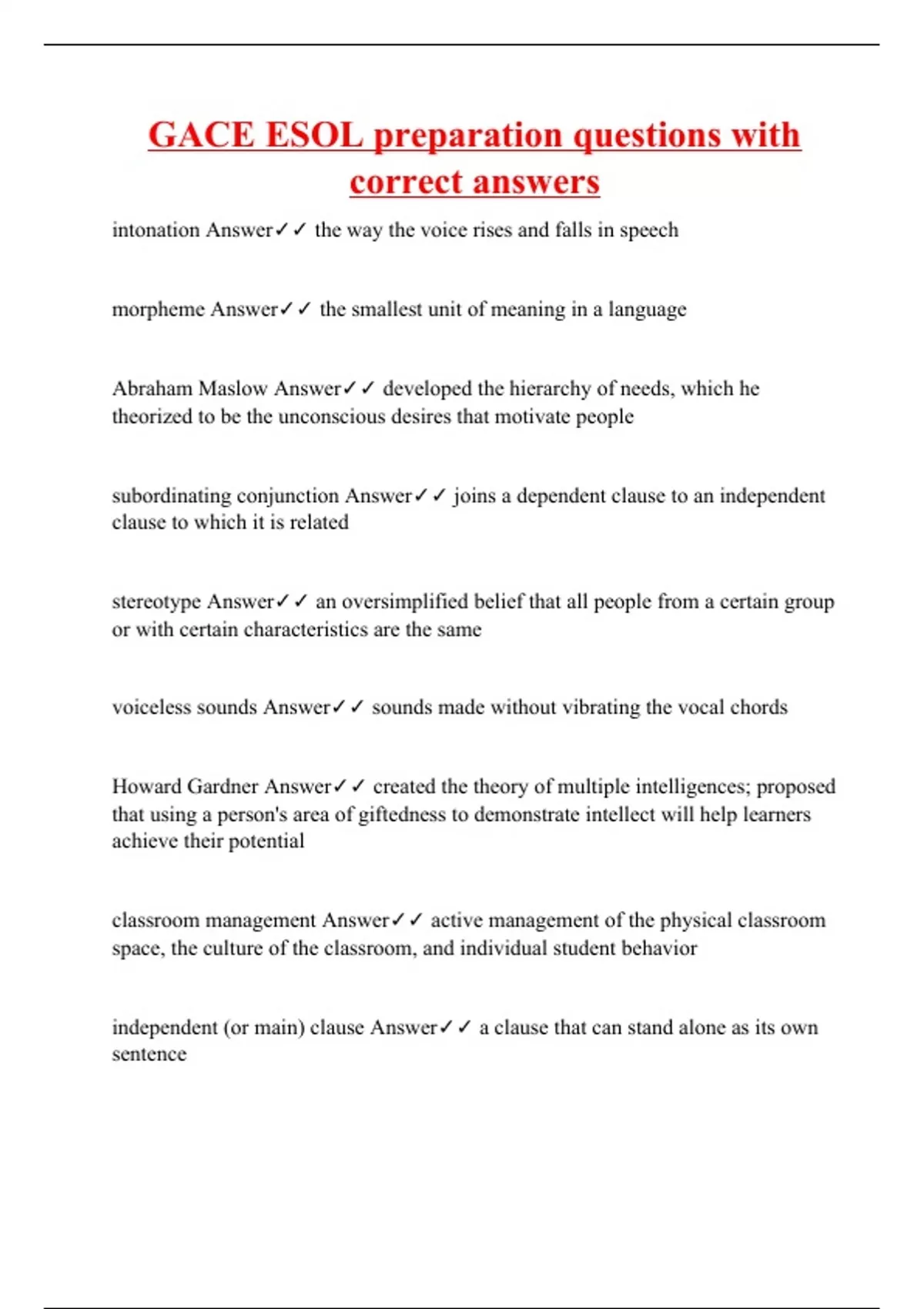 GACE ESOL preparation questions with correct answers

intonation Answer✓✓ the way the voice rises and falls in speech

morpheme Answer✓✓ the smallest unit of meaning in a language

Abraham Maslow Answer✓✓ developed the hierarchy of needs, which he theorized to be the unconscious desires that motivate people

subordinating conjunction Answer✓✓ joins a dependent clause to an independent clause to which it is related

stereotype Answer✓✓ an oversimplified belief that all people from a certain group or with certain characteristics are the same

voiceless sounds Answer✓✓ sounds made without vibrating the vocal chords

Howard Gardner Answer✓✓ created the theory of multiple intelligences; proposed that using a person's area of giftedness to demonstrate intellect will help learners achieve their potential

classroom management Answer✓✓ active management of the physical classroom space, the culture of the classroom, and individual student behavior

independent (or main) clause Answer✓✓ a clause that can stand alone as its own sentence